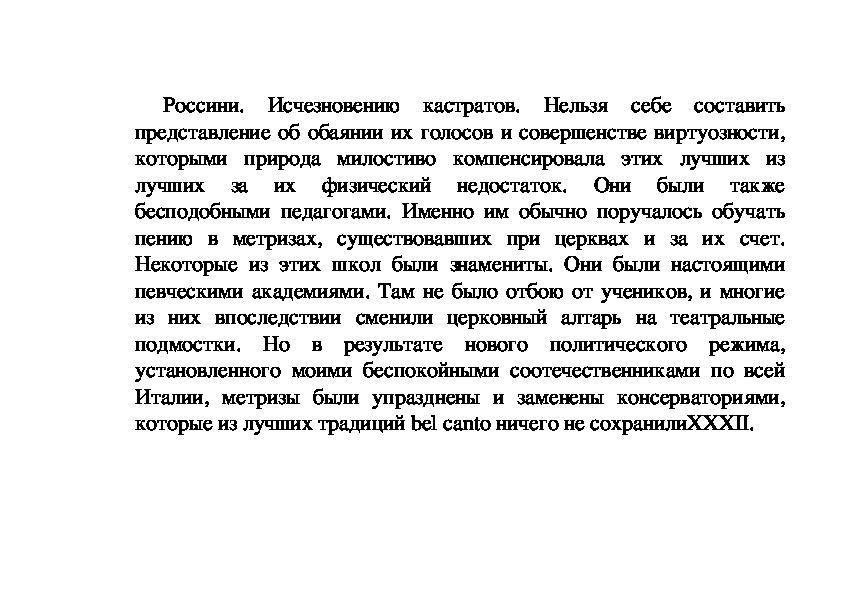 Россини. Исчезновению кастратов. Нельзя себе составить представление об обаянии их голосов и совершенстве виртуозности, которыми природа милостиво компенсировала этих лучших из лучших за их физический недостаток. Они были также бесподобными педагогами. Именно им обычно поручалось обучать пению в метризах, существовавших при церквах и за их счет. Некоторые из этих школ были знамениты. Они были настоящими певческими академиями. Там не было отбою от учеников, и многие из них впоследствии сменили церковный алтарь на театральные подмостки. Но в результате нового политического режима, установленного моими беспокойными соотечественниками по всей Италии, метризы были упразднены и заменены консерваториями, которые из лучших традиций bel canto ничего не сохранилиXXXII.